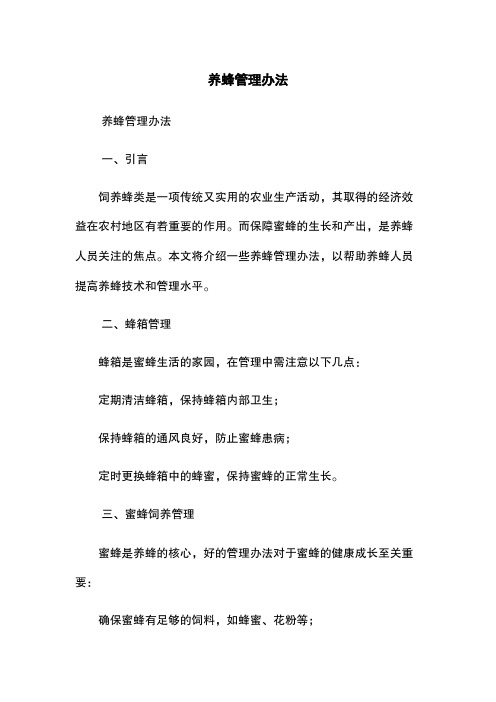 养蜂管理办法

养蜂管理办法

一、引言

饲养蜂类是一项传统又实用的农业生产活动，其取得的经济效益在农村地区有着重要的作用。而保障蜜蜂的生长和产出，是养蜂人员关注的焦点。本文将介绍一些养蜂管理办法，以帮助养蜂人员提高养蜂技术和管理水平。

二、蜂箱管理

蜂箱是蜜蜂生活的家园，在管理中需注意以下几点：

定期清洁蜂箱，保持蜂箱内部卫生；

保持蜂箱的通风良好，防止蜜蜂患病；

定时更换蜂箱中的蜂蜜，保持蜜蜂的正常生长。

三、蜜蜂饲养管理

蜜蜂是养蜂的核心，好的管理办法对于蜜蜂的健康成长至关重要：

确保蜜蜂有足够的饲料，如蜂蜜、花粉等；